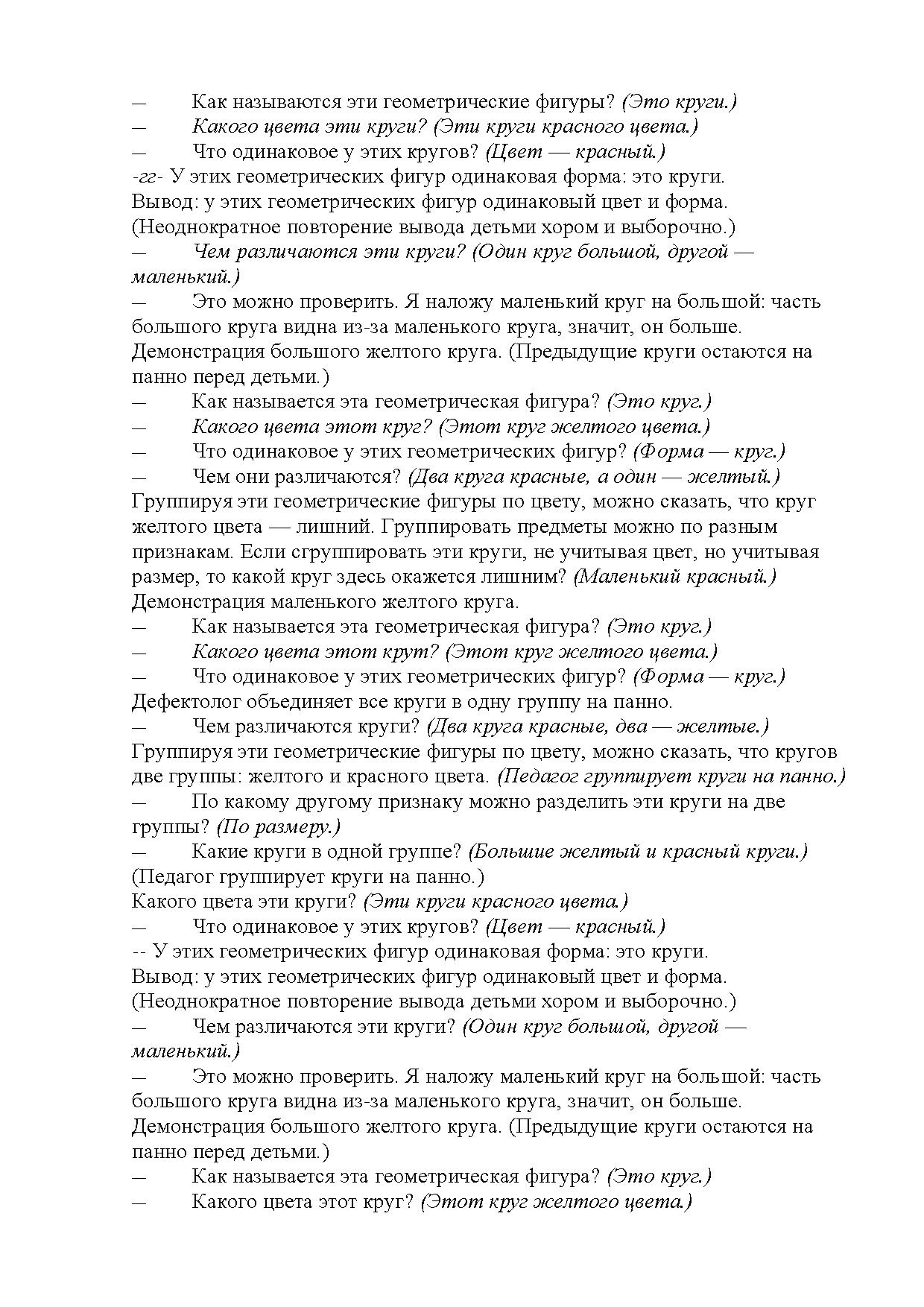 — Как называются эти геометрические фигуры? (Это круги.)
— Какого цвета эти круги? (Эти круги красного цвета.)
— Что одинаковое у этих кругов? (Цвет — красный.)
-гг- У этих геометрических фигур одинаковая форма: это круги.
Вывод: у этих геометрических фигур одинаковый цвет и форма.
(Неоднократное повторение вывода детьми хором и выборочно.)
— Чем различаются эти круги? (Один круг большой, другой — маленький.)
— Это можно проверить. Я наложу маленький круг на большой: часть большого круга видна из-за маленького круга, значит, он больше.
Демонстрация большого желтого круга. (Предыдущие круги остаются на панно перед детьми.)
— Как называется эта геометрическая фигура? (Это круг.)
— Какого цвета этот круг? (Этот круг желтого цвета.)
— Что одинаковое у этих геометрических фигур? (Форма — круг.)
— Чем они различаются? (Два круга красные, а один — желтый.)
Группируя эти геометрические фигуры по цвету, можно сказать, что круг желтого цвета — лишний. Группировать предметы можно по разным признакам. Если сгруппировать эти круги, не учитывая цвет, но учитывая размер, то какой круг здесь окажется лишним? (Маленький красный.)
Демонстрация маленького желтого круга.
— Как называется эта геометрическая фигура? (Это круг.)
— Какого цвета этот крут? (Этот круг желтого цвета.)
— Что одинаковое у этих геометрических фигур? (Форма — круг.)
Дефектолог объединяет все круги в одну группу на панно.
— Чем различаются круги? (Два круга красные, два — желтые.)
Группируя эти геометрические фигуры по цвету, можно сказать, что кругов две группы: желтого и красного цвета. (Педагог группирует круги на панно.)
— По какому другому признаку можно разделить эти круги на две группы? (По размеру.)
— Какие круги в одной группе? (Большие желтый и красный круги.)
(Педагог группирует круги на панно.)
Какого цвета эти круги? (Эти круги красного цвета.)
— Что одинаковое у этих кругов? (Цвет — красный.)
-- У этих геометрических фигур одинаковая форма: это круги.
Вывод: у этих геометрических фигур одинаковый цвет и форма.
(Неоднократное повторение вывода детьми хором и выборочно.)
— Чем различаются эти круги? (Один круг большой, другой — маленький.)
— Это можно проверить. Я наложу маленький круг на большой: часть большого круга видна из-за маленького круга, значит, он больше.
Демонстрация большого желтого круга. (Предыдущие круги остаются на панно перед детьми.)
— Как называется эта геометрическая фигура? (Это круг.)
— Какого цвета этот круг? (Этот круг желтого цвета.)